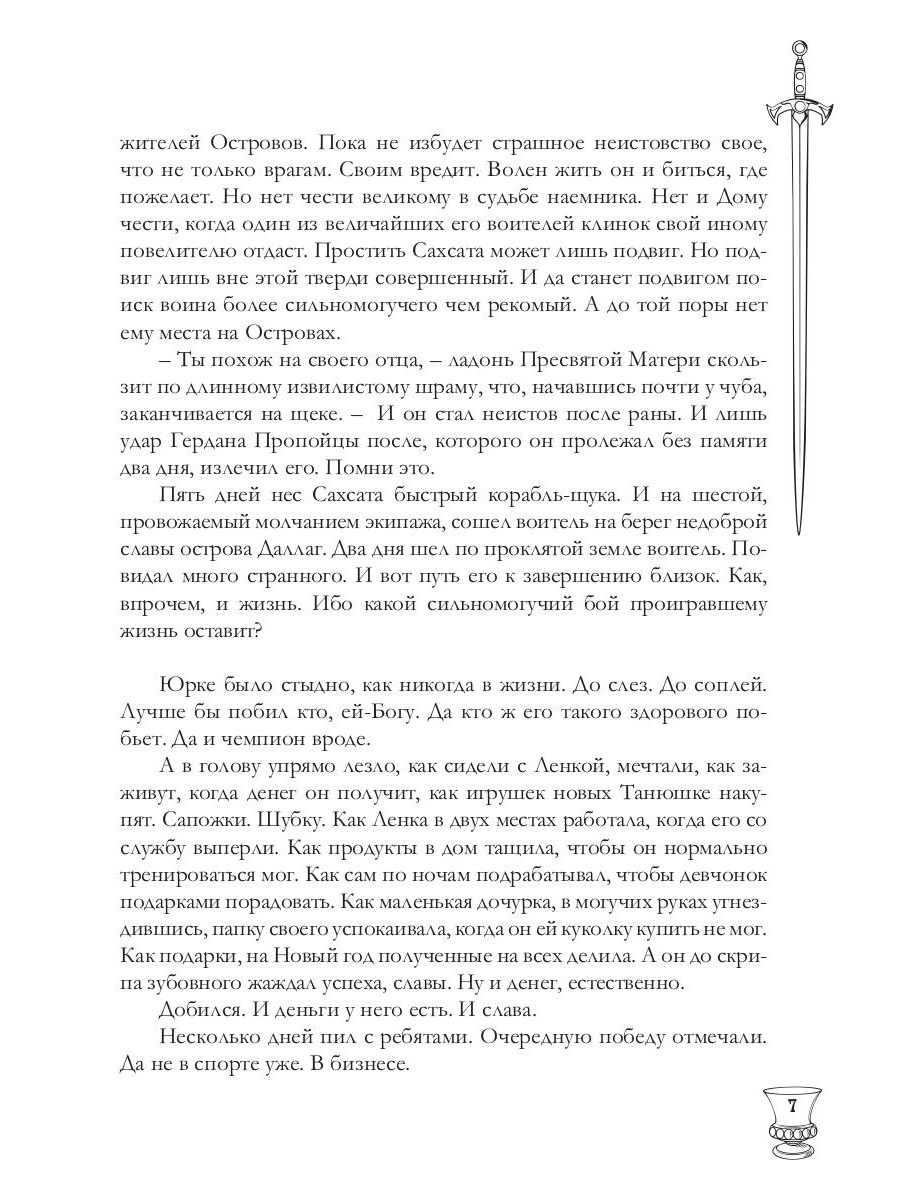 жителей Островов. Пока не избудет страшное неистовство свое, что не только врагам. Своим вредит. Волен жить он и биться, где пожелает. Но нет чести великому в судьбе наемника. Нет и Дому чести, когда один из величайших его воителей клинок свой иному повелителю отдаст. Простить Сахсата может лишь подвиг. Но подвиг лишь вне этой тверди совершенный. И да станет подвигом поиск воина более сильномогучего чем рекомый. А до той поры нет ему места на Островах.

– Ты похож на своего отца, – ладонь Пресвятой Матери скользит по длинному извилистому шраму, что, начавшись почти у чуба, заканчивается на щеке. – И он стал неистов после раны. И лишь удар Гердана Пропойцы после, которого он пролежал без памяти два дня, излечил его. Помни это.

Пять дней нес Сахсата быстрый корабль-щука. И на шестой, провожаемый молчанием экипажа, сошел воитель на берег недоброй славы острова Даллаг. Два дня шел по проклятой земле воитель. Повидал много странного. И вот путь его к завершению близок. Как, впрочем, и жизнь. Ибо какой сильномогучий бой проигравшему жизнь оставит?

Юрке было стыдно, как никогда в жизни. До слез. До соплей. Лучше бы побил кто, ей-Богу. Да кто ж его такого здорового побьет. Да и чемпион вроде.

А в голову упрямо лезло, как сидели с Ленкой, мечтали, как заживут, когда денег он получит, как игрушек новых Танюшке накупят. Сапожки. Шубку. Как Ленка в двух местах работала, когда его со службу выперли. Как продукты в дом тащила, чтобы он нормально тренироваться мог. Как сам по ночам подрабатывал, чтобы девчонок подарками порадовать. Как маленькая дочурка, в могучих руках угнездившись, папку своего успокаивала, когда он ей куколку купить не мог. Как подарки, на Новый год полученные на всех делила. А он до скрипа зубовного жаждал успеха, славы. Ну и денег, естественно.

Добился. И деньги у него есть. И слава.

Несколько дней пил с ребятами. Очередную победу отмечали. Да не в спорте уже. В бизнесе.

7